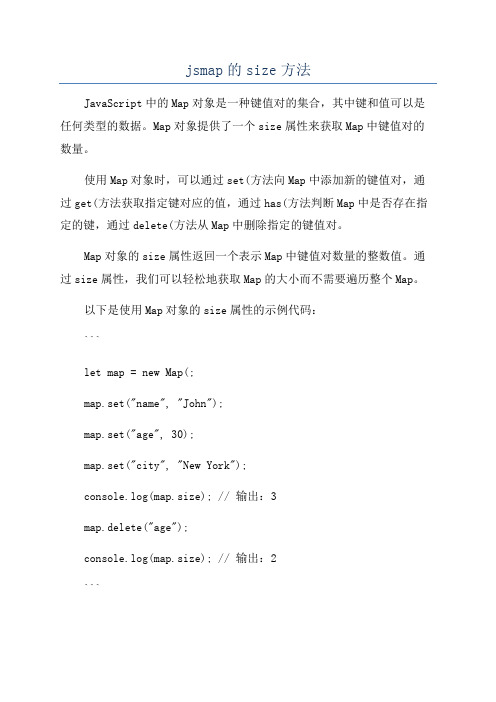 jsmap 的 size 方法

JavaScript 中的 Map 对象是一种键值对的集合，其中键和值可以是任何类型的数据。Map 对象提供了一个 size 属性来获取 Map 中键值对的数量。

使用 Map 对象时，可以通过 set(方法向 Map 中添加新的键值对，通过 get(方法获取指定键对应的值，通过 has(方法判断 Map 中是否存在指定的键，通过 delete(方法从 Map 中删除指定的键值对。

Map 对象的 size 属性返回一个表示 Map 中键值对数量的整数值。通过 size 属性，我们可以轻松地获取 Map 的大小而不需要遍历整个 Map。

以下是使用 Map 对象的 size 属性的示例代码：

```

let map = new Map(;

map.set("name", "John");

map.set("age", 30);

map.set("city", "New York");

console.log(map.size); // 输出：3

map.delete("age");

console.log(map.size); // 输出：2

```